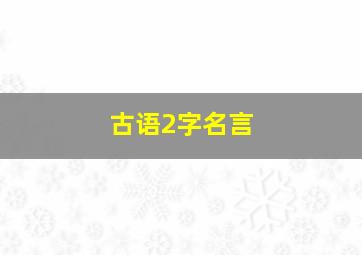 古语2字名言